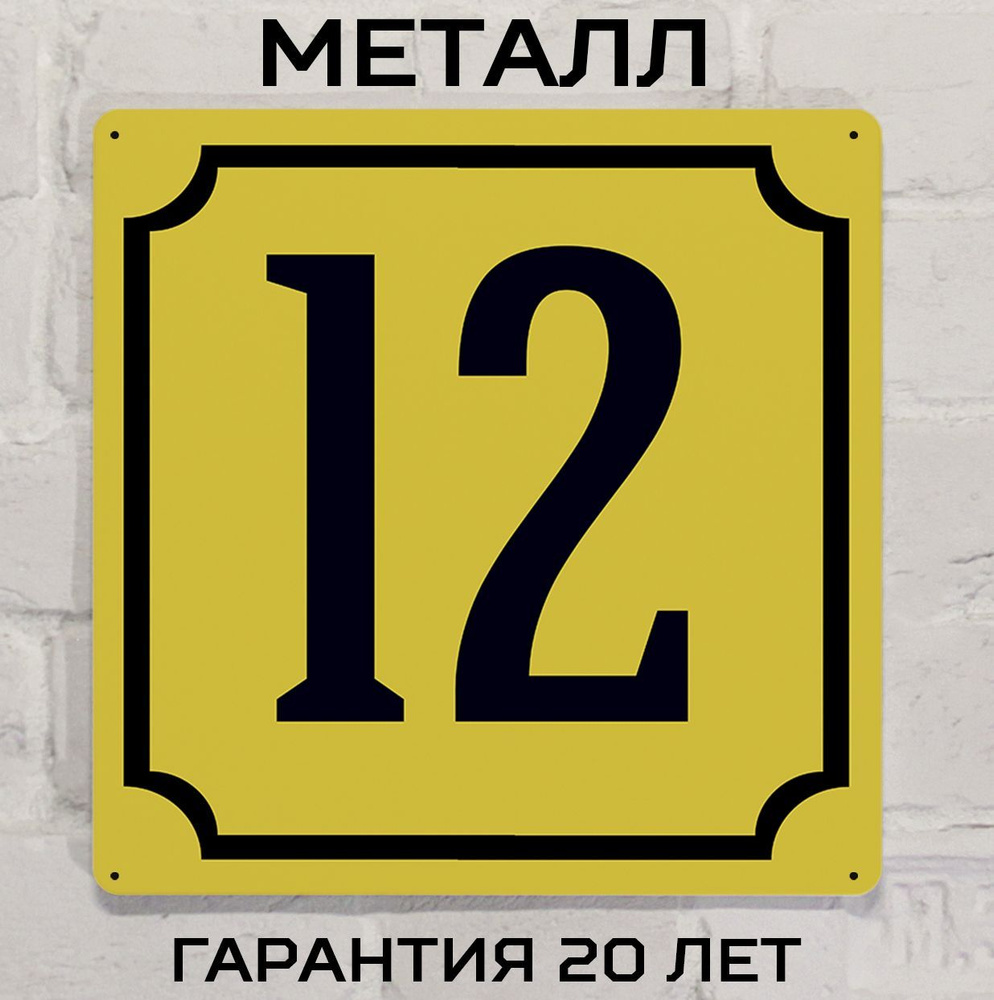 МЕТАЛЛ

12

ГАРАНТИЯ 20 ЛЕТ